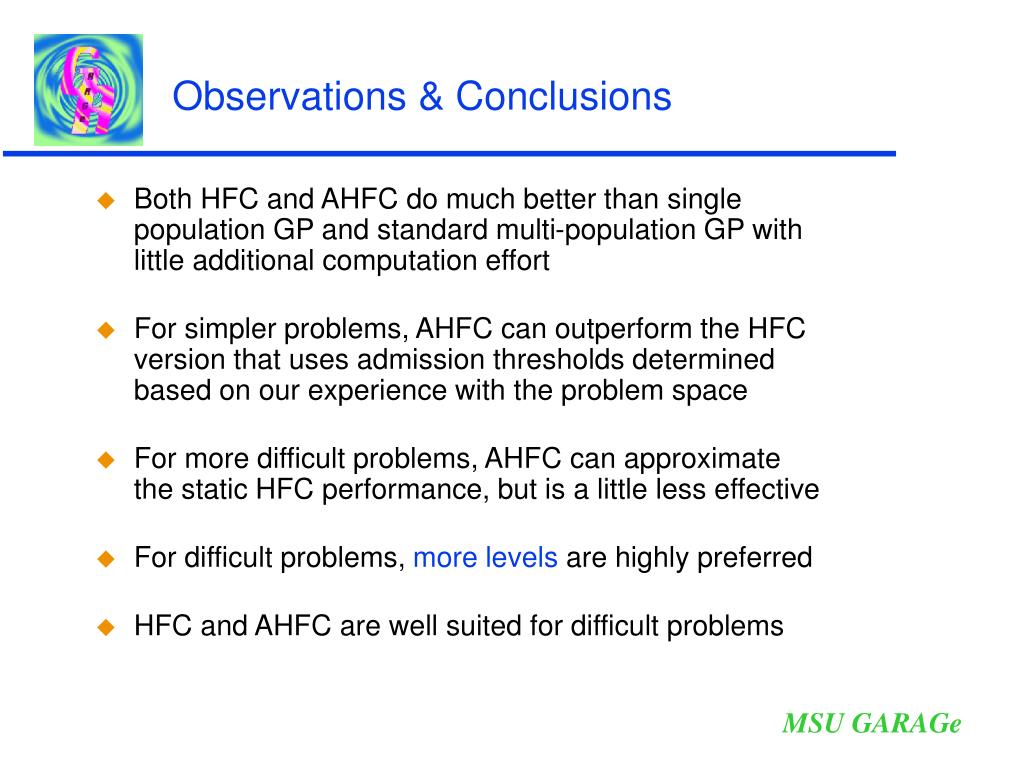 Observations & Conclusions

Both HFC and AHFC do much better than single population GP and standard multi-population GP with little additional computation effort

For simpler problems, AHFC can outperform the HFC version that uses admission thresholds determined based on our experience with the problem space

For more difficult problems, AHFC can approximate the static HFC performance, but is a little less effective

For difficult problems, more levels are highly preferred

HFC and AHFC are well suited for difficult problems

MSU GARAGe